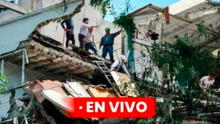 · EN VIVO